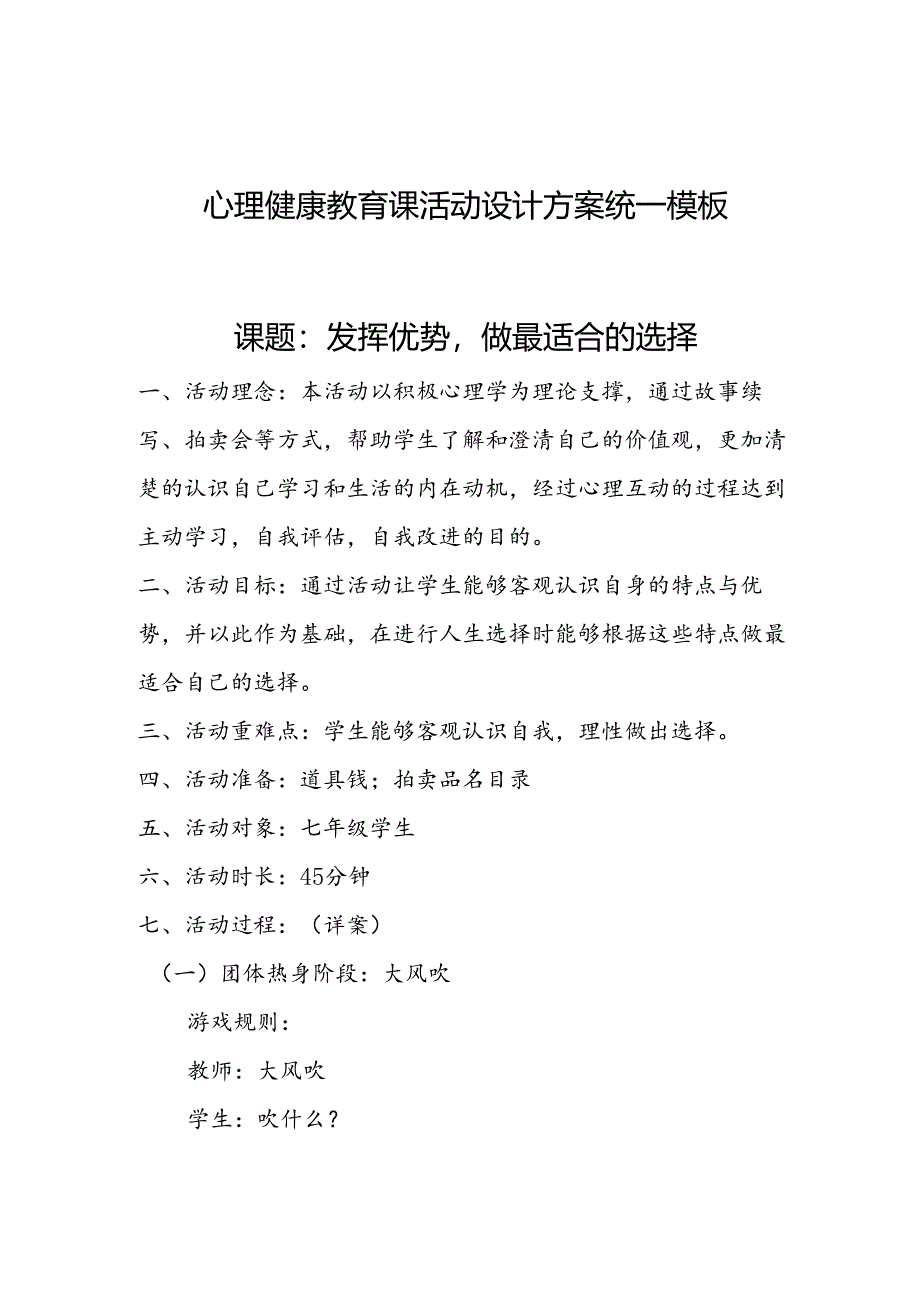 心理健康教育课活动设计方案统一模板

课题：发挥优势，做最适合的选择

一、活动理念：本活动以积极心理学为理论支撑，通过故事续写、拍卖会等方式，帮助学生了解和澄清自己的价值观，更加清楚的认识自己学习和生活的内在动机，经过心理互动的过程达到主动学习，自我评估，自我改进的目的。

二、活动目标：通过活动让学生能够客观认识自身的特点与优势，并以此作为基础，在进行人生选择时能够根据这些特点做最适合自己的选择。

三、活动重难点：学生能够客观认识自我，理性做出选择。

四、活动准备：道具钱；拍卖品名目录

五、活动对象：七年级学生

六、活动时长：45分钟

七、活动过程：（详案）

（一）团体热身阶段：大风吹

游戏规则：

教师：大风吹

学生：吹什么？